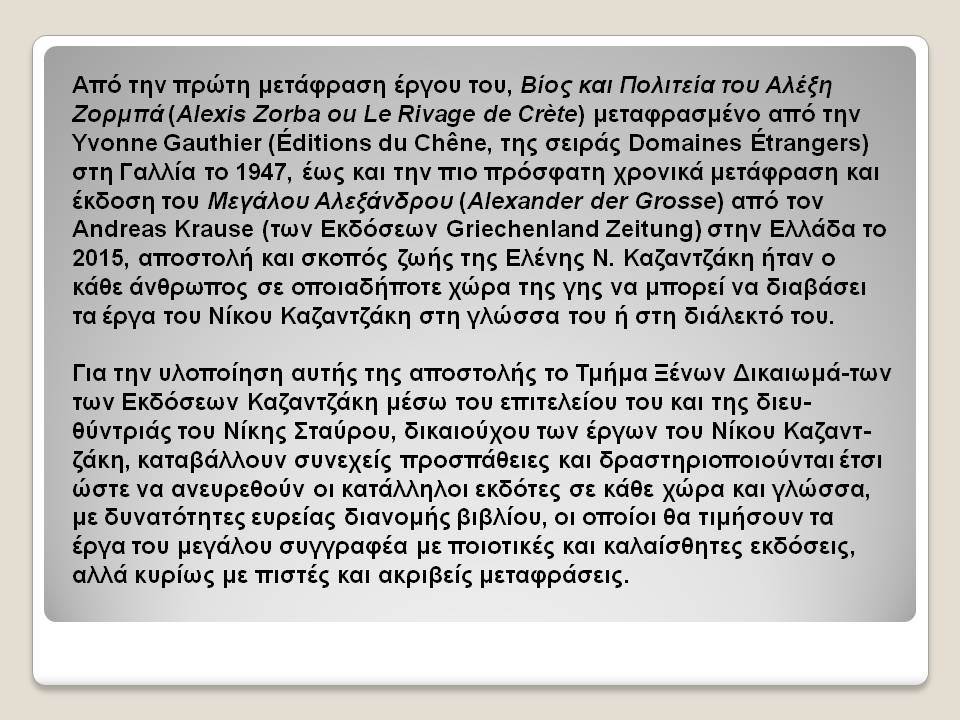 Από την πρώτη μετάφραση έργου του, Βίος και Πολιτεία του Αλέξη Ζορμπά (Alexis Zorba ou Le Rivage de Crète) μεταφρασμένο από την Yvonne Gauthier (Éditions du Chêne, της σειράς Domaines Étrangers) στη Γαλλία το 1947, έως και την πιο πρόσφατη χρονικά μετάφραση και έκδοση του Μεγάλου Αλεξάνδρου (Alexander der Grosse) από τον Andreas Krause (των Εκδόσεων Griechenland Zeitung) στην Ελλάδα το 2015, αποστολή και σκοπός ζωής της Ελένης Ν. Καζαντζάκη ήταν ο κάθε άνθρωπος σε οποιαδήποτε χώρα της γης να μπορεί να διαβάσει τα έργα του Νίκου Καζαντζάκη στη γλώσσα του ή στη διάλεκτό του.

Για την υλοποίηση αυτής της αποστολής το Τμήμα Ξένων Δικαιωμά-των των Εκδόσεων Καζαντζάκη μέσω του επιτελείου του και της διευθύντριάς του Νίκης Σταύρου, δικαιούχου των έργων του Νίκου Καζαντζάκη, καταβάλλουν συνεχείς προσπάθειες και δραστηριοποιούνται έτσι ώστε να ανευρεθούν οι κατάλληλοι εκδότες σε κάθε χώρα και γλώσσα, με δυνατότητες ευρείας διανομής βιβλίου, οι οποίοι θα τιμήσουν τα έργα του μεγάλου συγγραφέα με ποιοτικές και καλαίσθητες εκδόσεις, αλλά κυρίως με πιστές και ακριβείς μεταφράσεις.